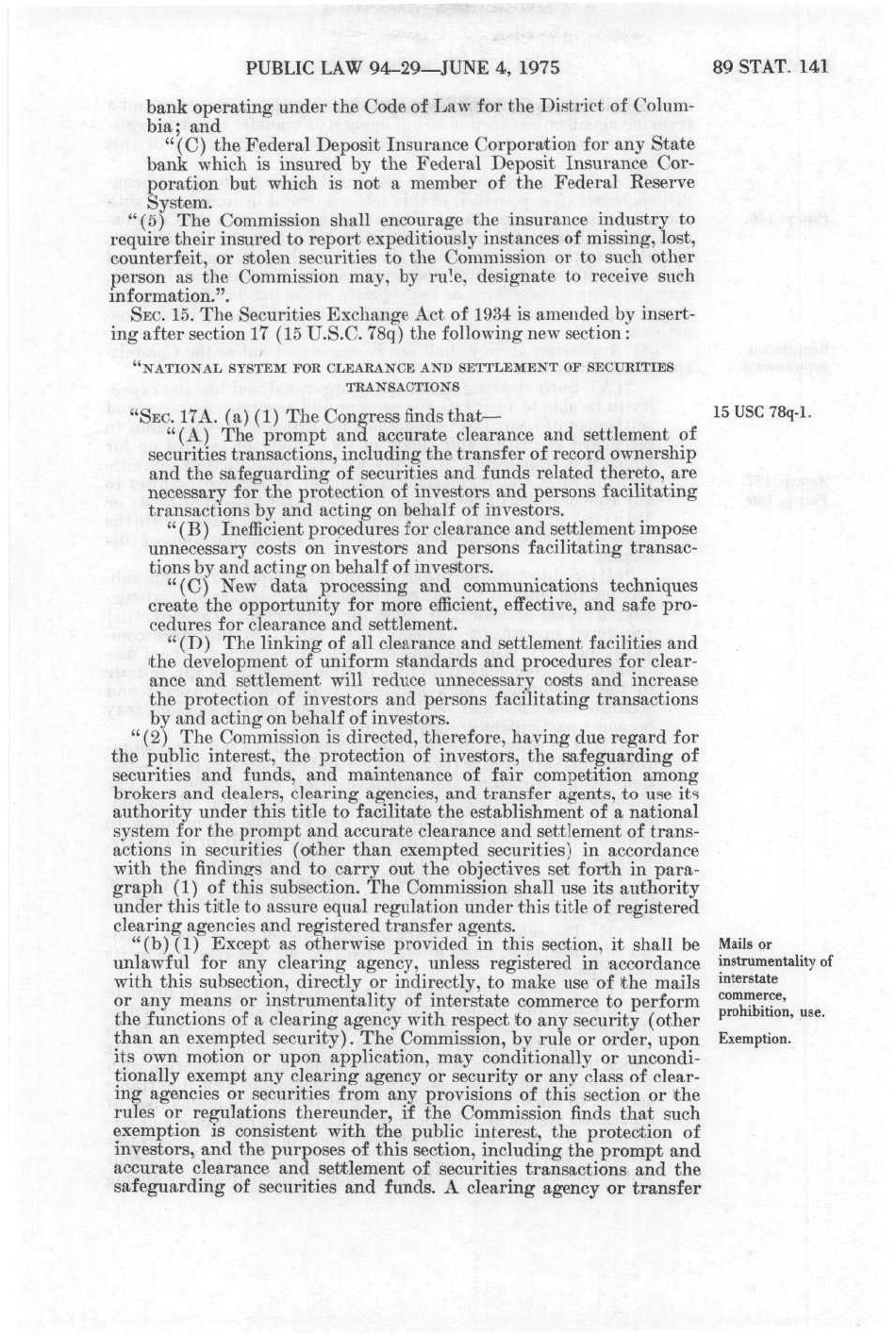 PUBLIC LAW 94-29—JUNE 4, 1975

89 STAT. 141

bank operating under the Code of Law for the District of Columbia; and

"(C) the Federal Deposit Insurance Corporation for any State bank which is insured by the Federal Deposit Insurance Corporation but which is not a member of the Federal Reserve System.

"(5) The Commission shall encourage the insurance industry to require their insured to report expeditiously instances of missing, lost, counterfeit, or stolen securities to the Commission or to such other person as the Commission may, by rule, designate to receive such information.".

SEC. 15. The Securities Exchange Act of 1934 is amended by inserting after section 17 (15 U.S.C. 78q) the following new section:

"NATIONAL SYSTEM FOR CLEARANCE AND SETTLEMENT OF SECURITIES TRANSACTIONS

"SEC. 17A. (a) (1) The Congress finds that—

15 USC 78q-1.

"(A) The prompt and accurate clearance and settlement of securities transactions, including the transfer of record ownership and the safeguarding of securities and funds related thereto, are necessary for the protection of investors and persons facilitating transactions by and acting on behalf of investors.

"(B) Inefficient procedures for clearance and settlement impose unnecessary costs on investors and persons facilitating transactions by and acting on behalf of investors.

"(C) New data processing and communications techniques create the opportunity for more efficient, effective, and safe procedures for clearance and settlement.

"(D) The linking of all clearance and settlement facilities and the development of uniform standards and procedures for clearance and settlement will reduce unnecessary costs and increase the protection of investors and persons facilitating transactions by and acting on behalf of investors.

"(2) The Commission is directed, therefore, having due regard for the public interest, the protection of investors, the safeguarding of securities and funds, and maintenance of fair competition among brokers and dealers, clearing agencies, and transfer agents, to use its authority under this title to facilitate the establishment of a national system for the prompt and accurate clearance and settlement of transactions in securities (other than exempted securities) in accordance with the findings and to carry out the objectives set forth in paragraph (1) of this subsection. The Commission shall use its authority under this title to assure equal regulation under this title of registered clearing agencies and registered transfer agents.

"(b) (1) Except as otherwise provided in this section, it shall be unlawful for any clearing agency, unless registered in accordance with this subsection, directly or indirectly, to make use of the mails or any means or instrumentality of interstate commerce to perform the functions of a clearing agency with respect to any security (other than an exempted security). The Commission, by rule or order, upon its own motion or upon application, may conditionally or unconditionally exempt any clearing agency or security or any class of clearing agencies or securities from any provisions of this section or the rules or regulations thereunder, if the Commission finds that such exemption is consistent with the public interest, the protection of investors, and the purposes of this section, including the prompt and accurate clearance and settlement of securities transactions and the safeguarding of securities and funds. A clearing agency or transfer

Mails or instrumentality of interstate commerce, prohibition, use.

Exemption.